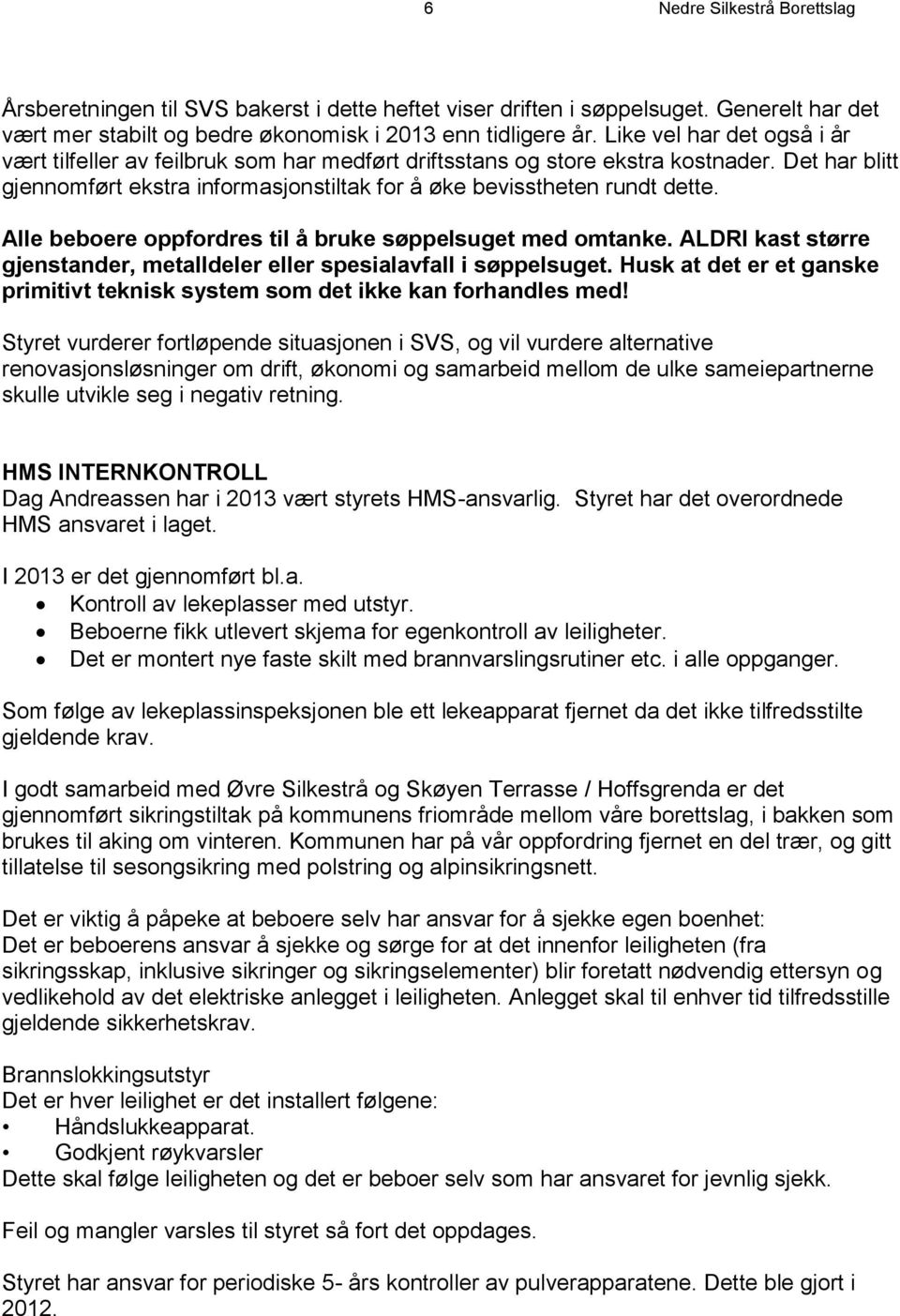 6 Nedre Silkestrå Borettslag

Årsberetningen til SVS bakerst i dette heftet viser driften i søppelsuget. Generelt har det vært mer stabilt og bedre økonomisk i 2013 enn tidligere år. Like vel har det også i år vært tilfeller av feilbruk som har medført driftsstans og store ekstra kostnader. Det har blitt gjennomført ekstra informasjonstiltak for å øke bevisstheten rundt dette.

Alle beboere oppfordres til å bruke søppelsuget med omtanke. ALDRI kast større gjenstander, metalldeler eller spesialavfall i søppelsuget. Husk at det er et ganske primitivt teknisk system som det ikke kan forhandles med!

Styret vurderer fortløpende situasjonen i SVS, og vil vurdere alternative renovasjonsløsninger om drift, økonomi og samarbeid mellom de ulke sameiepartnerne skulle utvikle seg i negativ retning.

HMS INTERNKONTROLL
Dag Andreassen har i 2013 vært styrets HMS-ansvarlig. Styret har det overordnede HMS ansvaret i laget.

I 2013 er det gjennomført bl.a.
• Kontroll av lekeplasser med utstyr.
• Beboerne fikk utlevert skjema for egenkontroll av leiligheter.
• Det er montert nye faste skilt med brannvarslingsrutiner etc. i alle oppganger.

Som følge av lekeplassinspeksjonen ble ett lekeapparat fjernet da det ikke tilfredsstilte gjeldende krav.

I godt samarbeid med Øvre Silkestrå og Skøyen Terrasse / Hoffsgrenda er det gjennomført sikringstiltak på kommunens friområde mellom våre borettslag, i bakken som brukes til aking om vinteren. Kommunen har på vår oppfordring fjernet en del trær, og gitt tillatelse til sesongsikring med polstring og alpinsikringsnett.

Det er viktig å påpeke at beboere selv har ansvar for å sjekke egen boenhet:
Det er beboerens ansvar å sjekke og sørge for at det innenfor leiligheten (fra sikringsskap, inklusive sikringer og sikringselementer) blir foretatt nødvendig ettersyn og vedlikehold av det elektriske anlegget i leiligheten. Anlegget skal til enhver tid tilfredsstille gjeldende sikkerhetskrav.

Brannslokkingsutstyr
Det er hver leilighet er det installert følgene:
• Håndslukkeapparat.
• Godkjent røykvarsler
Dette skal følge leiligheten og det er beboer selv som har ansvaret for jevnlig sjekk.

Feil og mangler varsles til styret så fort det oppdages.

Styret har ansvar for periodiske 5- års kontroller av pulverapparatene. Dette ble gjort i 2012.